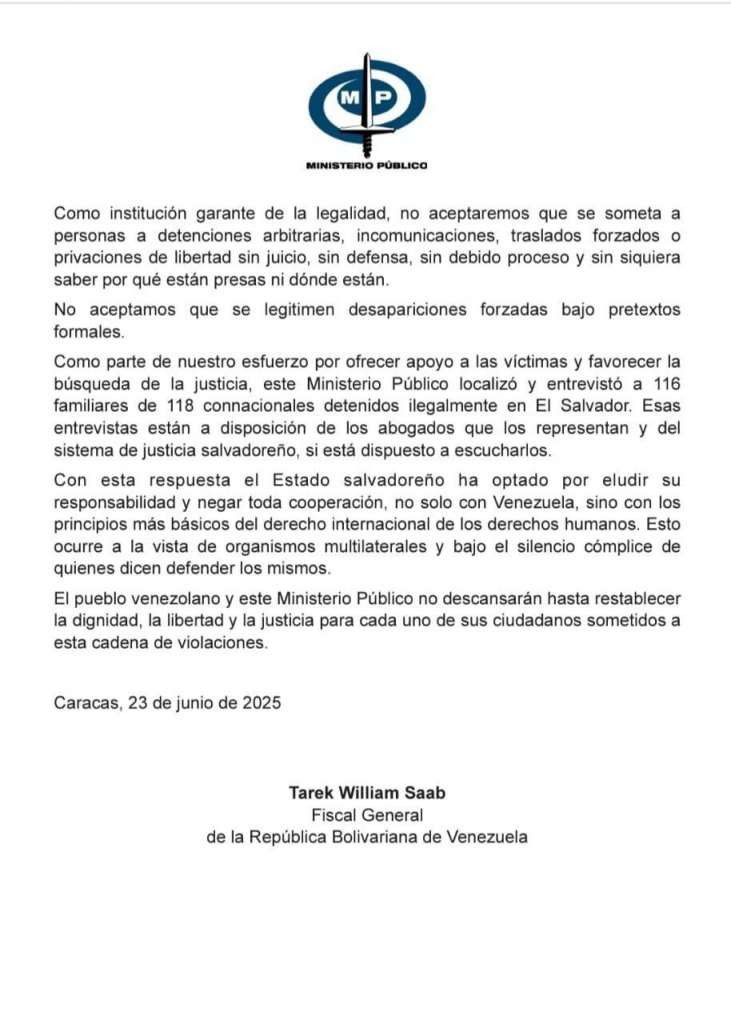 MP

MINISTERIO PÚBLICO

Como institución garante de la legalidad, no aceptaremos que se someta a personas a detenciones arbitrarias, incomunicaciones, traslados forzados o privaciones de libertad sin juicio, sin defensa, sin debido proceso y sin siquiera saber por qué están presas ni dónde están.

No aceptamos que se legitimen desapariciones forzadas bajo pretextos formales.

Como parte de nuestro esfuerzo por ofrecer apoyo a las víctimas y favorecer la búsqueda de la justicia, este Ministerio Público localizó y entrevistó a 116 familiares de 118 connacionales detenidos ilegalmente en El Salvador. Esas entrevistas están a disposición de los abogados que los representan y del sistema de justicia salvadoreño, si está dispuesto a escucharlos.

Con esta respuesta el Estado salvadoreño ha optado por eludir su responsabilidad y negar toda cooperación, no solo con Venezuela, sino con los principios más básicos del derecho internacional de los derechos humanos. Esto ocurre a la vista de organismos multilaterales y bajo el silencio cómplice de quienes dicen defender los mismos.

El pueblo venezolano y este Ministerio Público no descansarán hasta restablecer la dignidad, la libertad y la justicia para cada uno de sus ciudadanos sometidos a esta cadena de violaciones.

Caracas, 23 de junio de 2025

Tarek William Saab
Fiscal General
de la República Bolivariana de Venezuela